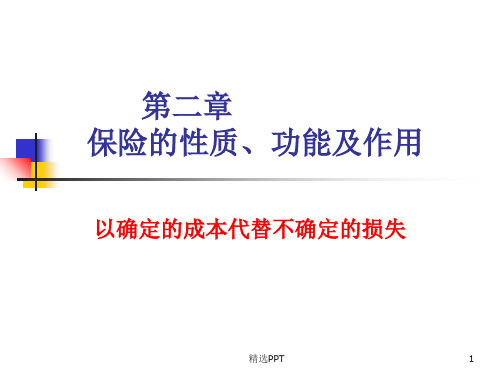 第二章
保险的性质、功能及作用

以确定的成本代替不确定的损失

精选PPT

1